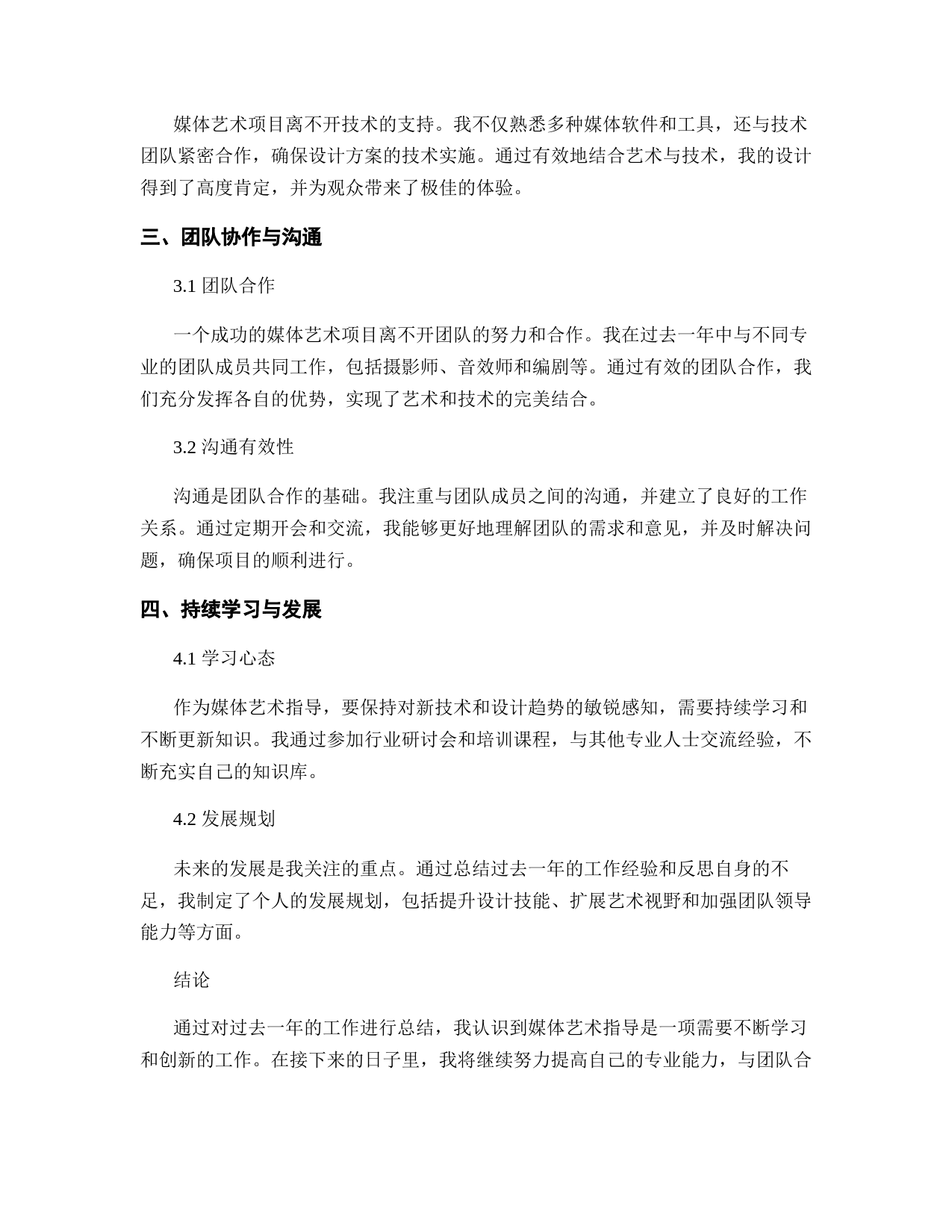 媒体艺术项目离不开技术的支持。我不仅熟悉多种媒体软件和工具，还与技术团队紧密合作，确保设计方案的技术实施。通过有效地结合艺术与技术，我的设计得到了高度肯定，并为观众带来了极佳的体验。

三、团队协作与沟通

3.1 团队合作

一个成功的媒体艺术项目离不开团队的努力和合作。我在过去一年中与不同专业的团队成员共同工作，包括摄影师、音效师和编剧等。通过有效的团队合作，我们充分发挥各自的优势，实现了艺术和技术的完美结合。

3.2 沟通有效性

沟通是团队合作的基础。我注重与团队成员之间的沟通，并建立了良好的工作关系。通过定期开会和交流，我能够更好地理解团队的需求和意见，并及时解决问题，确保项目的顺利进行。

四、持续学习与发展

4.1 学习心态

作为媒体艺术指导，要保持对新技术和设计趋势的敏锐感知，需要持续学习和不断更新知识。我通过参加行业研讨会和培训课程，与其他专业人士交流经验，不断充实自己的知识库。

4.2 发展规划

未来的发展是我关注的重点。通过总结过去一年的工作经验和反思自身的不足，我制定了个人的发展规划，包括提升设计技能、扩展艺术视野和加强团队领导能力等方面。

结论

通过对过去一年的工作进行总结，我认识到媒体艺术指导是一项需要不断学习和创新的工作。在接下来的日子里，我将继续努力提高自己的专业能力，与团队合